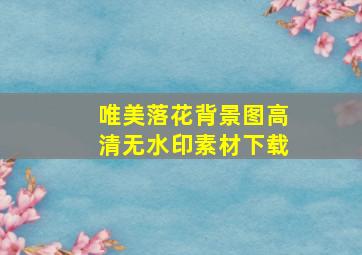 唯美落花背景图高清无水印素材下载